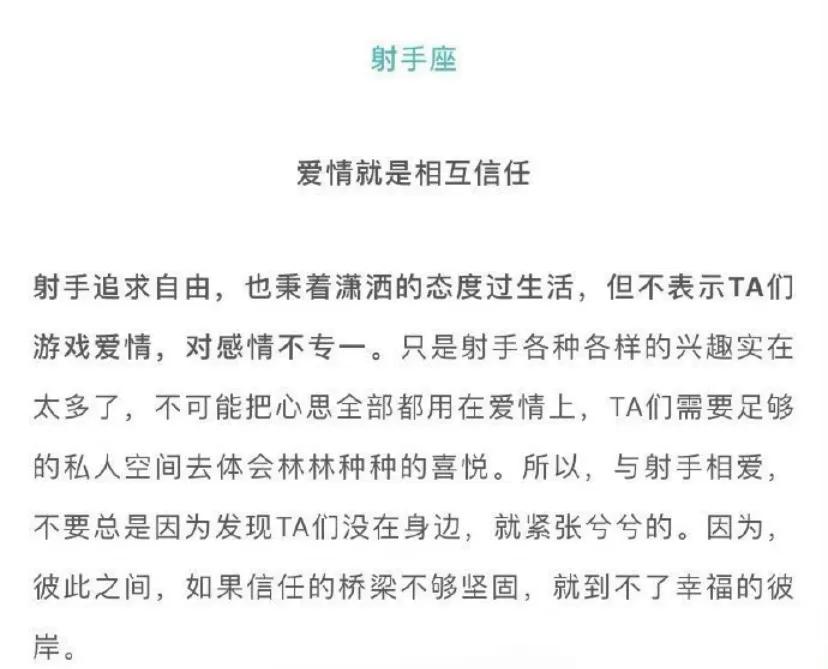 射手座

爱情就是相互信任

射手追求自由，也秉着潇洒的态度过生活，但不表示TA们游戏爱情，对感情不专一。只是射手各种各样的兴趣实在太多了，不可能把心思全部都用在爱情上，TA们需要足够的私人空间去体会林林种种的喜悦。所以，与射手相爱，不要总是因为发现TA们没在身边，就紧张兮兮的。因为，彼此之间，如果信任的桥梁不够坚固，就到不了幸福的彼岸。